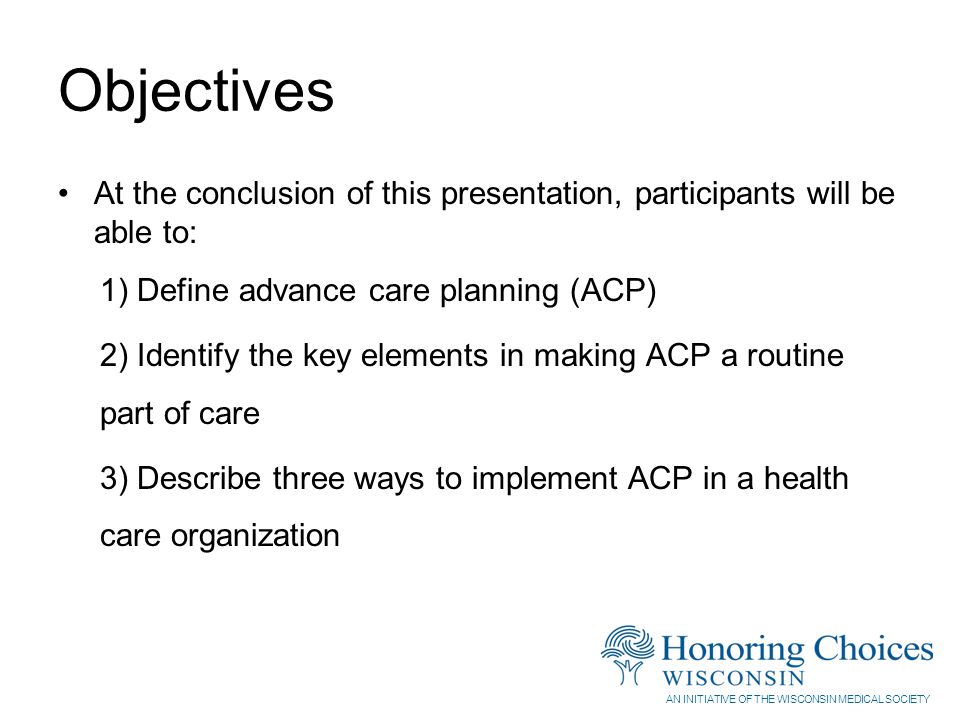 Objectives

• At the conclusion of this presentation, participants will be able to:

1) Define advance care planning (ACP)

2) Identify the key elements in making ACP a routine part of care

3) Describe three ways to implement ACP in a health care organization

Honoring Choices
WISCONSIN
AN INITIATIVE OF THE WISCONSIN MEDICAL SOCIETY